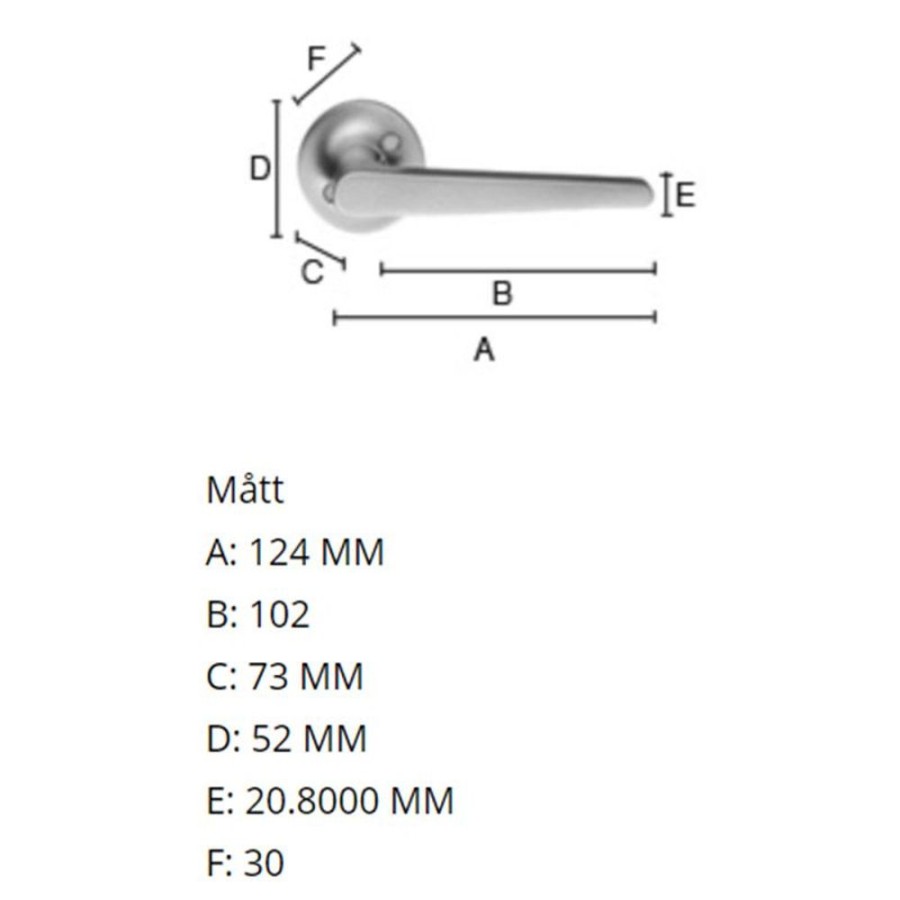 F
D
E
C
B
A

Mått

A: 124 MM

B: 102

C: 73 MM

D: 52 MM

E: 20.8000 MM

F: 30